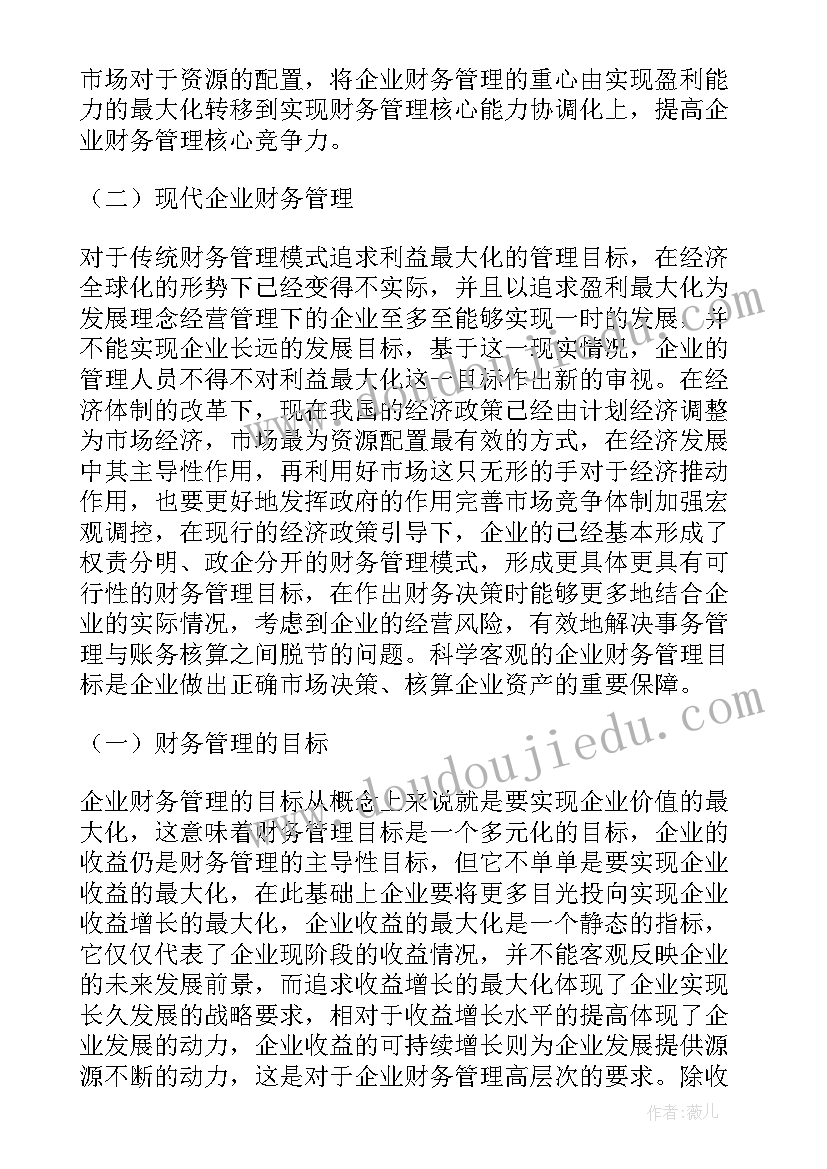 市场对于资源的配置，将企业财务管理的重心由实现盈利能力的最大化转移到实现财务管理核心能力协调化上，提高企业财务管理核心竞争力。

（二）现代企业财务管理

对于传统财务管理模式追求利益最大化的管理目标，在经济全球化的形势下已经变得不实际，并且以追求盈利最大化为发展理念经营管理下的企业至多至能够实现一时的发展，并不能实现企业长远的发展目标，基于这一现实情况，企业的管理人员不得不对利益最大化这一目标作出新的审视。在经济体制的改革下，现在我国的经济政策已经由计划经济调整为市场经济，市场最为资源配置最有效的方式，在经济发展中其主导性作用，再利用好市场这只无形的手对于经济推动作用，也要更好地发挥政府的作用完善市场竞争体制加强宏观调控，在现行的经济政策引导下，企业的已经基本形成了权责分明、政企分开的财务管理模式，形成更具体更具有可行性的财务管理目标，在作出财务决策时能够更多地结合企业的实际情况，考虑到企业的经营风险，有效地解决事务管理与账务核算之间脱节的问题。科学客观的企业财务管理目标是企业做出正确市场决策、核算企业资产的重要保障。

（一）财务管理的目标

企业财务管理的目标从概念上来说就是要实现企业价值的最大化，这意味着财务管理目标是一个多元化的目标，企业的收益仍是财务管理的主导性目标，但它不单单是要实现企业收益的最大化，在此基础上企业要将更多目光投向实现企业收益增长的最大化，企业收益的最大化是一个静态的指标，它仅仅代表了企业现阶段的收益情况，并不能客观反映企业的未来发展前景，而追求收益增长的最大化体现了企业实现长久发展的战略要求，相对于收益增长水平的提高体现了企业发展的动力，企业收益的可持续增长则为企业发展提供源源不断的动力，这是对于企业财务管理高层次的要求。除收

www.doudoujiedu.com

作者：薇儿